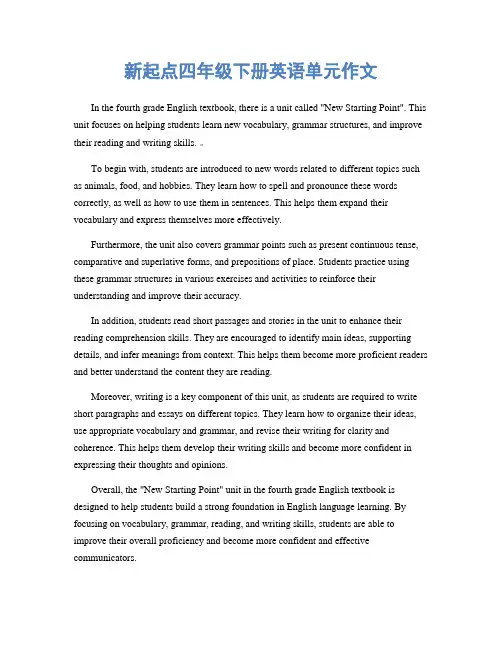 新起点四年级下册英语单元作文

In the fourth grade English textbook, there is a unit called "New Starting Point". This unit focuses on helping students learn new vocabulary, grammar structures, and improve their reading and writing skills.

To begin with, students are introduced to new words related to different topics such as animals, food, and hobbies. They learn how to spell and pronounce these words correctly, as well as how to use them in sentences. This helps them expand their vocabulary and express themselves more effectively.

Furthermore, the unit also covers grammar points such as present continuous tense, comparative and superlative forms, and prepositions of place. Students practice using these grammar structures in various exercises and activities to reinforce their understanding and improve their accuracy.

In addition, students read short passages and stories in the unit to enhance their reading comprehension skills. They are encouraged to identify main ideas, supporting details, and infer meanings from context. This helps them become more proficient readers and better understand the content they are reading.

Moreover, writing is a key component of this unit, as students are required to write short paragraphs and essays on different topics. They learn how to organize their ideas, use appropriate vocabulary and grammar, and revise their writing for clarity and coherence. This helps them develop their writing skills and become more confident in expressing their thoughts and opinions.

Overall, the "New Starting Point" unit in the fourth grade English textbook is designed to help students build a strong foundation in English language learning. By focusing on vocabulary, grammar, reading, and writing skills, students are able to improve their overall proficiency and become more confident and effective communicators.